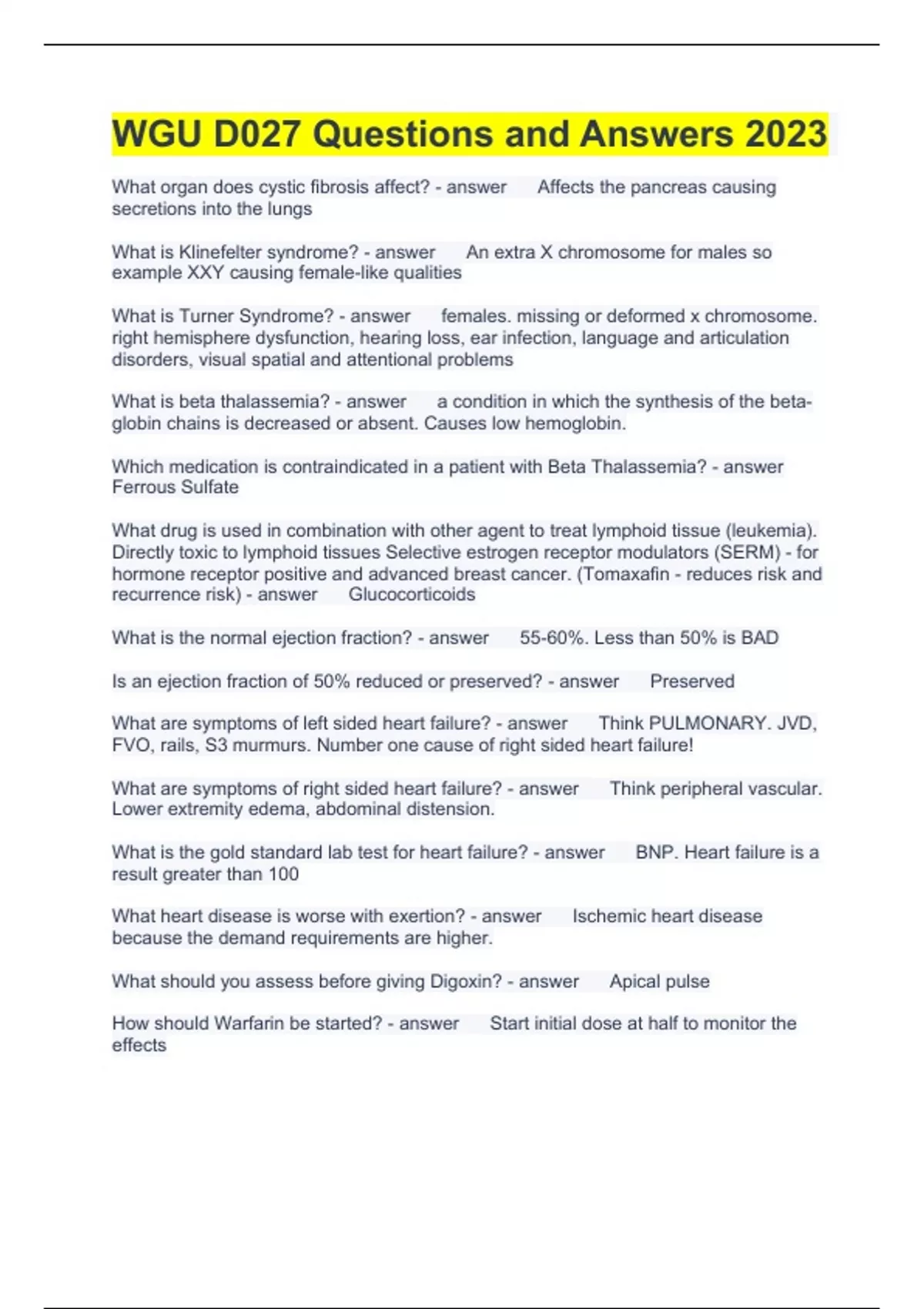 WGU D027 Questions and Answers 2023

What organ does cystic fibrosis affect? - answer Affects the pancreas causing secretions into the lungs

What is Klinefelter syndrome? - answer An extra X chromosome for males so example XXY causing female-like qualities

What is Turner Syndrome? - answer females. missing or deformed x chromosome. right hemisphere dysfunction, hearing loss, ear infection, language and articulation disorders, visual spatial and attentional problems

What is beta thalassemia? - answer a condition in which the synthesis of the beta-globin chains is decreased or absent. Causes low hemoglobin.

Which medication is contraindicated in a patient with Beta Thalassemia? - answer Ferrous Sulfate

What drug is used in combination with other agent to treat lymphoid tissue (leukemia). Directly toxic to lymphoid tissues Selective estrogen receptor modulators (SERM) - for hormone receptor positive and advanced breast cancer. (Tomaxafin - reduces risk and recurrence risk) - answer Glucocorticoids

What is the normal ejection fraction? - answer 55-60%. Less than 50% is BAD

Is an ejection fraction of 50% reduced or preserved? - answer Preserved

What are symptoms of left sided heart failure? - answer Think PULMONARY. JVD, FVO, rails, S3 murmurs. Number one cause of right sided heart failure!

What are symptoms of right sided heart failure? - answer Think peripheral vascular. Lower extremity edema, abdominal distension.

What is the gold standard lab test for heart failure? - answer BNP. Heart failure is a result greater than 100

What heart disease is worse with exertion? - answer Ischemic heart disease because the demand requirements are higher.

What should you assess before giving Digoxin? - answer Apical pulse

How should Warfarin be started? - answer Start initial dose at half to monitor the effects